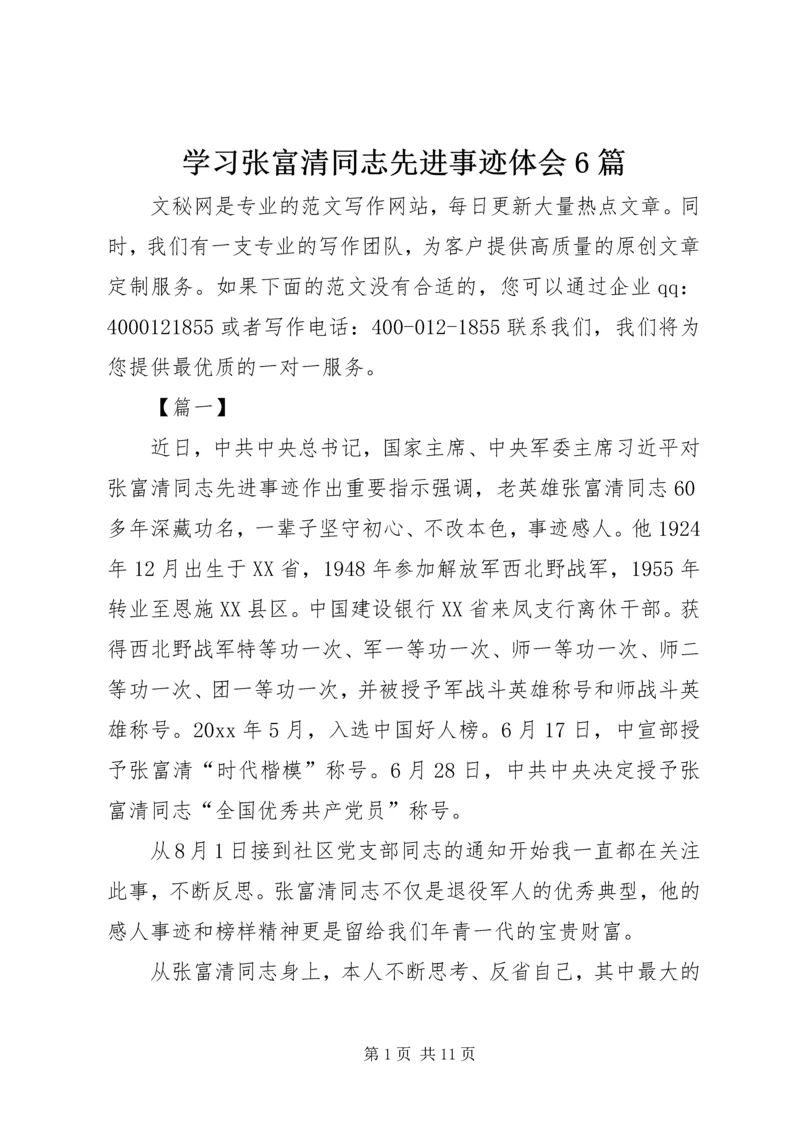 学习张富清同志先进事迹体会6篇

文秘网是专业的范文写作网站，每日更新大量热点文章。同时，我们有一支专业的写作团队，为客户提供高质量的原创文章定制服务。如果下面的范文没有合适的，您可以通过企业qq：4000121855或者写作电话：400-012-1855联系我们，我们将为您提供最优质的一对一服务。

【篇一】

近日，中共中央总书记，国家主席、中央军委主席习近平对张富清同志先进事迹作出重要指示强调，老英雄张富清同志60多年深藏功名，一辈子坚守初心、不改本色，事迹感人。他1924年12月出生于XX省，1948年参加解放军西北野战军，1955年转业至恩施XX县区。中国建设银行XX省来凤支行离休干部。获得西北野战军特等功一次、军一等功一次、师一等功一次、师二等功一次、团一等功一次，并被授予军战斗英雄称号和师战斗英雄称号。20xx年5月，入选中国好人榜。6月17日，中宣部授予张富清“时代楷模”称号。6月28日，中共中央决定授予张富清同志“全国优秀共产党员”称号。

从8月1日接到社区党支部同志的通知开始我一直都在关注此事，不断反思。张富清同志不仅是退役军人的优秀典型，他的感人事迹和榜样精神更是留给我们年青一代的宝贵财富。

从张富清同志身上，本人不断思考、反省自己，其中最大的

第1页 共11页